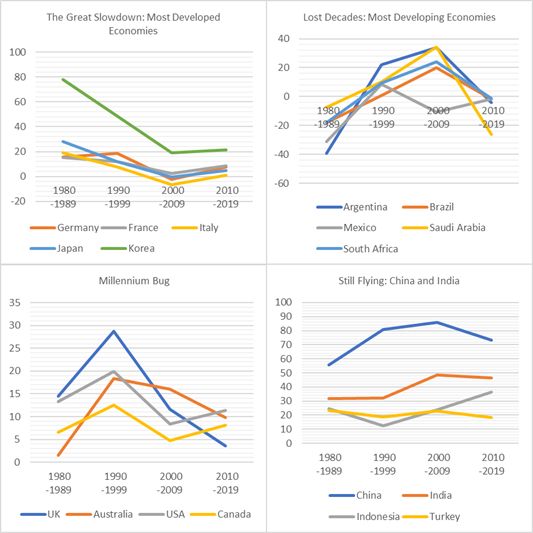 The Great Slowdown: Most Developed Economies

100
80
60
40
20
0
-20

1980 -1989
1990 -1999
2000 -2009
2010 -2019

Germany
France
Italy
Japan
Korea

Lost Decades: Most Developing Economies

40
20
0
-20
-40
-60

1980 -1989
1990 -1999
2000 -2009
2010 -2019

Argentina
Brazil
Mexico
Saudi Arabia
South Africa

Millennium Bug

35
30
25
20
15
10
5
0

1980 -1989
1990 -1999
2000 -2009
2010 -2019

UK
Australia
USA
Canada

Still Flying: China and India

100
90
80
70
60
50
40
30
20
10
0

1980 -1989
1990 -1999
2000 -2009
2010 -2019

China
India
Indonesia
Turkey